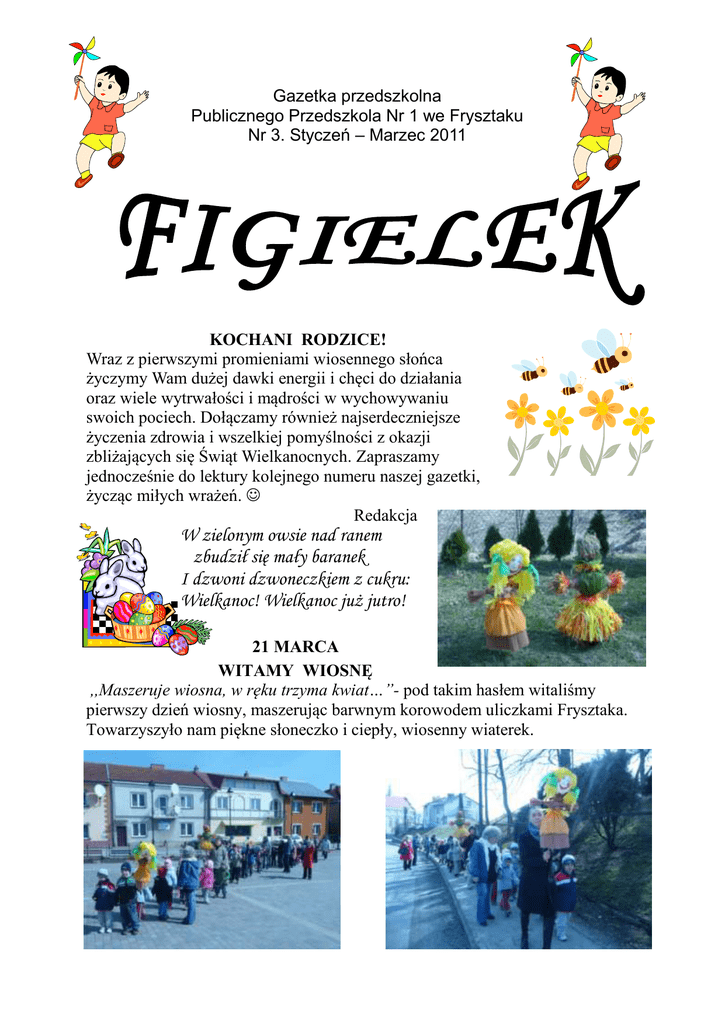 Gazetka przedszkolna
Publicznego Przedszkola Nr 1 we Frysztaku
Nr 3. Styczeń – Marzec 2011

FIGIELEK

KOCHANI RODZICE!

Wraz z pierwszymi promieniami wiosennego słońca życzymy Wam dużej dawki energii i chęci do działania oraz wiele wytrwałości i mądrości w wychowywaniu swoich pociech. Dołączamy również najserdeczniejsze życzenia zdrowia i wszelkiej pomyślności z okazji zbliżających się Świąt Wielkanocnych. Zapraszamy jednocześnie do lektury kolejnego numeru naszej gazetki, życząc miłych wrażeń. ☺

Redakcja

W zielonym owsie nad ranem
zbudził się mały baranek
I dzwoni dzwoneczkiem z cukru:
Wielkanoc! Wielkanoc już jutro!

21 MARCA
WITAMY WIOSNĘ

,,Maszeruje wiosna, w ręku trzyma kwiat…"- pod takim hasłem witaliśmy pierwszy dzień wiosny, maszerując barwnym korowodem uliczkami Frysztaka. Towarzyszyło nam piękne słoneczko i ciepły, wiosenny wiaterek.